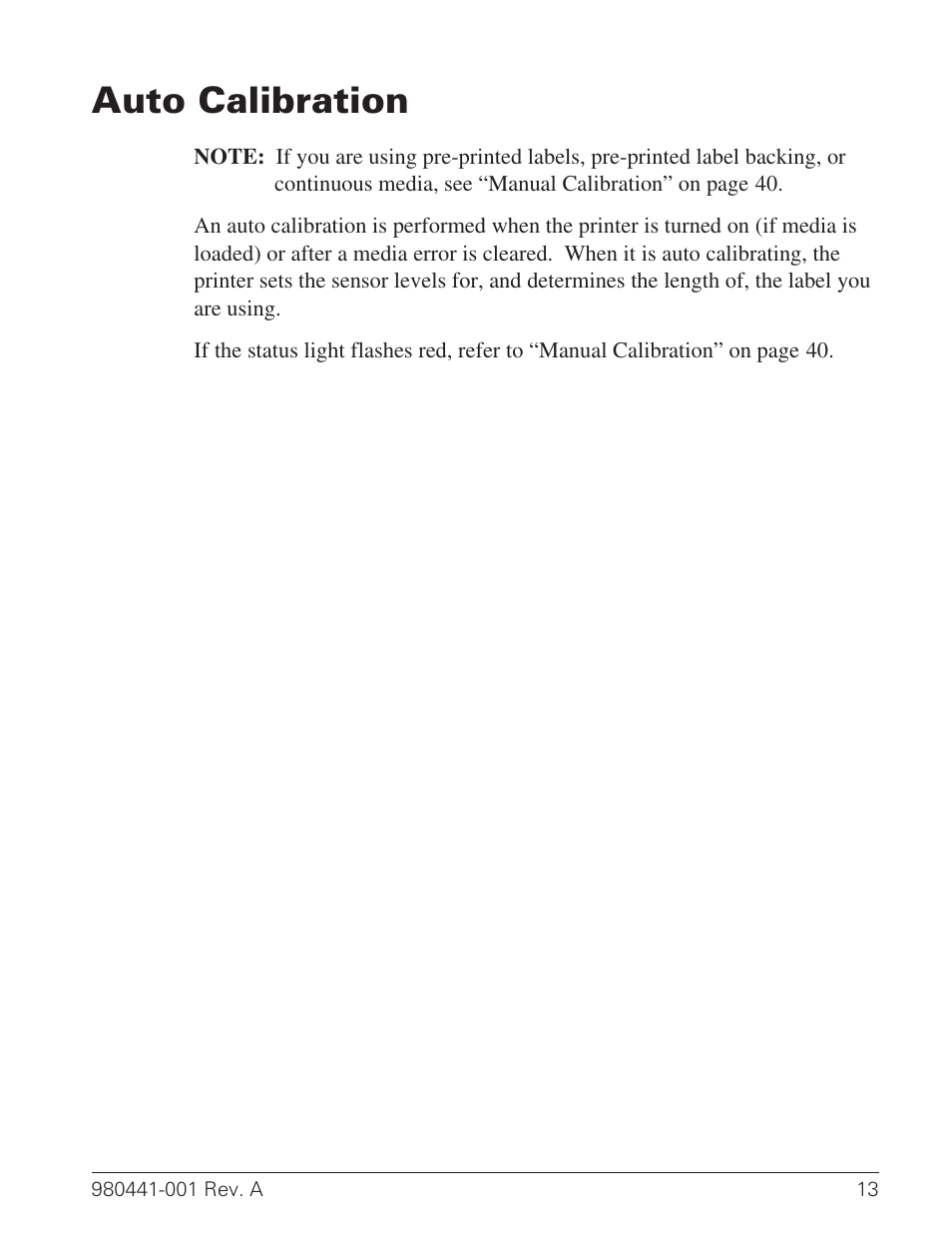 Auto Calibration

NOTE: If you are using pre-printed labels, pre-printed label backing, or continuous media, see “Manual Calibration” on page 40.

An auto calibration is performed when the printer is turned on (if media is loaded) or after a media error is cleared. When it is auto calibrating, the printer sets the sensor levels for, and determines the length of, the label you are using.

If the status light flashes red, refer to “Manual Calibration” on page 40.

980441-001 Rev. A

13